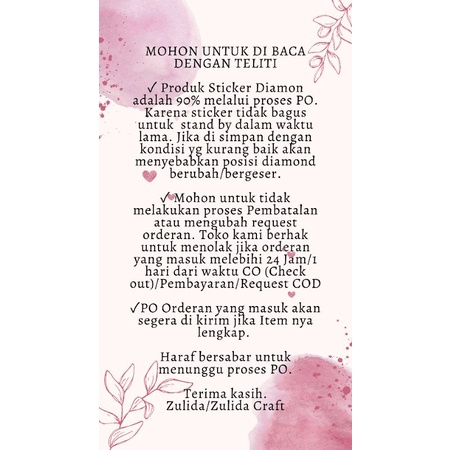 MOHON UNTUK DI BACA DENGAN TELITI

✓ Produk Sticker Diamon adalah 90% melalui proses PO. Karena sticker tidak bagus untuk stand by dalam waktu lama. Jika di simpan dengan kondisi yg kurang baik akan menyebabkan posisi diamond berubah/bergeser.

✓ Mohon untuk tidak melakukan proses Pembatalan atau mengubah request orderan. Toko kami berhak untuk menolak jika orderan yang masuk melebihi 24 Jam/1 hari dari waktu CO (Check out)/Pembayaran/Request COD

✓PO Orderan yang masuk akan segera di kirim jika Item nya lengkap.

Haraf bersabar untuk menunggu proses PO.

Terima kasih.
Zulida/Zulida Craft